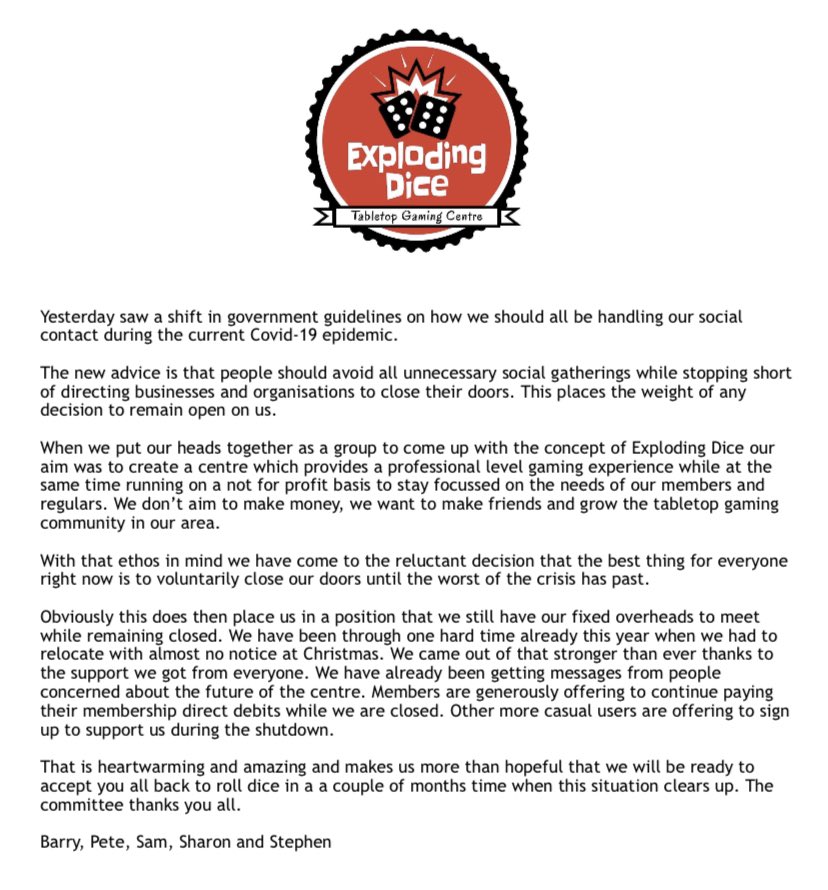 Exploding Dice

Tabletop Gaming Centre

Yesterday saw a shift in government guidelines on how we should all be handling our social contact during the current Covid-19 epidemic.

The new advice is that people should avoid all unnecessary social gatherings while stopping short of directing businesses and organisations to close their doors. This places the weight of any decision to remain open on us.

When we put our heads together as a group to come up with the concept of Exploding Dice our aim was to create a centre which provides a professional level gaming experience while at the same time running on a not for profit basis to stay focussed on the needs of our members and regulars. We don't aim to make money, we want to make friends and grow the tabletop gaming community in our area.

With that ethos in mind we have come to the reluctant decision that the best thing for everyone right now is to voluntarily close our doors until the worst of the crisis has past.

Obviously this does then place us in a position that we still have our fixed overheads to meet while remaining closed. We have been through one hard time already this year when we had to relocate with almost no notice at Christmas. We came out of that stronger than ever thanks to the support we got from everyone. We have already been getting messages from people concerned about the future of the centre. Members are generously offering to continue paying their membership direct debits while we are closed. Other more casual users are offering to sign up to support us during the shutdown.

That is heartwarming and amazing and makes us more than hopeful that we will be ready to accept you all back to roll dice in a a couple of months time when this situation clears up. The committee thanks you all.

Barry, Pete, Sam, Sharon and Stephen